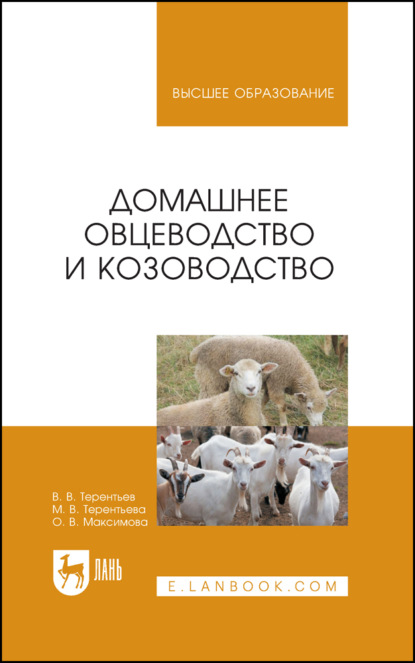 ВЫСШЕЕ ОБРАЗОВАНИЕ

ДОМАШНЕЕ ОВЦЕВОДСТВО И КОЗОВОДСТВО

В. В. Терентьев
М. В. Терентьева
О. В. Максимова

ЛАНЬ

E.LANBOOK.COM